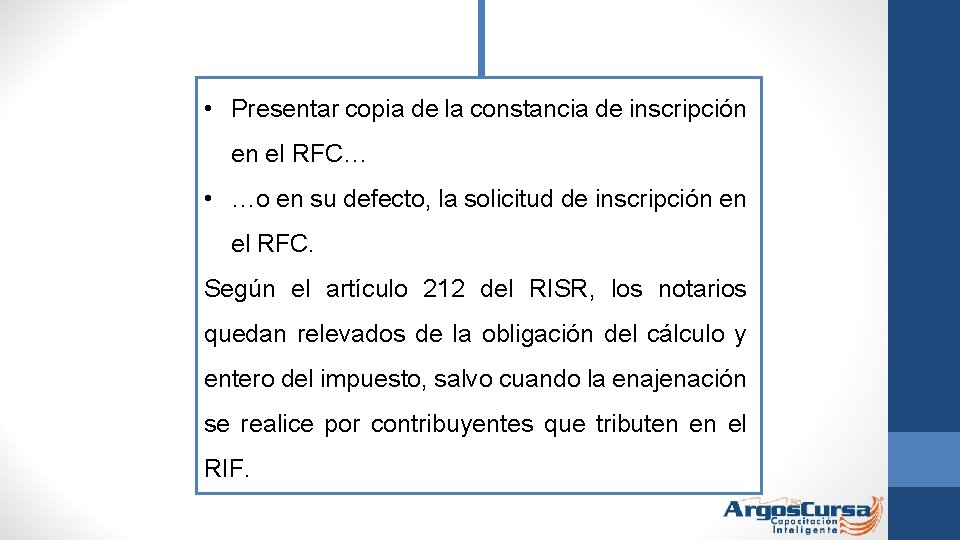 • Presentar copia de la constancia de inscripción en el RFC…

• …o en su defecto, la solicitud de inscripción en el RFC.

Según el artículo 212 del RISR, los notarios quedan relevados de la obligación del cálculo y entero del impuesto, salvo cuando la enajenación se realice por contribuyentes que tributen en el RIF.

ArgosCursa
Capacitación
Inteligente